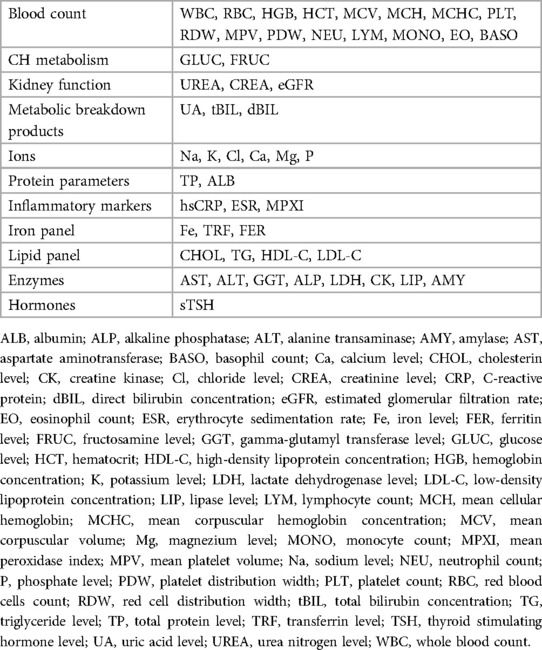 | | |
|---|---|
| Blood count | WBC, RBC, HGB, HCT, MCV, MCH, MCHC, PLT, RDW, MPV, PDW, NEU, LYM, MONO, EO, BASO |
| CH metabolism | GLUC, FRUC |
| Kidney function | UREA, CREA, eGFR |
| Metabolic breakdown products | UA, tBIL, dBIL |
| Ions | Na, K, Cl, Ca, Mg, P |
| Protein parameters | TP, ALB |
| Inflammatory markers | hsCRP, ESR, MPXI |
| Iron panel | Fe, TRF, FER |
| Lipid panel | CHOL, TG, HDL-C, LDL-C |
| Enzymes | AST, ALT, GGT, ALP, LDH, CK, LIP, AMY |
| Hormones | sTSH |

ALB, albumin; ALP, alkaline phosphatase; ALT, alanine transaminase; AMY, amylase; AST, aspartate aminotransferase; BASO, basophil count; Ca, calcium level; CHOL, cholesterin level; CK, creatine kinase; Cl, chloride level; CREA, creatinine level; CRP, C-reactive protein; dBIL, direct bilirubin concentration; eGFR, estimated glomerular filtration rate; EO, eosinophil count; ESR, erythrocyte sedimentation rate; Fe, iron level; FER, ferritin level; FRUC, fructosamine level; GGT, gamma-glutamyl transferase level; GLUC, glucose level; HCT, hematocrit; HDL-C, high-density lipoprotein concentration; HGB, hemoglobin concentration; K, potassium level; LDH, lactate dehydrogenase level; LDL-C, low-density lipoprotein concentration; LIP, lipase level; LYM, lymphocyte count; MCH, mean cellular hemoglobin; MCHC, mean corpuscular hemoglobin concentration; MCV, mean corpuscular volume; Mg, magnezium level; MONO, monocyte count; MPXI, mean peroxidase index; MPV, mean platelet volume; Na, sodium level; NEU, neutrophil count; P, phosphate level; PDW, platelet distribution width; PLT, platelet count; RBC, red blood cells count; RDW, red cell distribution width; tBIL, total bilirubin concentration; TG, triglyceride level; TP, total protein level; TRF, transferrin level; TSH, thyroid stimulating hormone level; UA, uric acid level; UREA, urea nitrogen level; WBC, whole blood count.